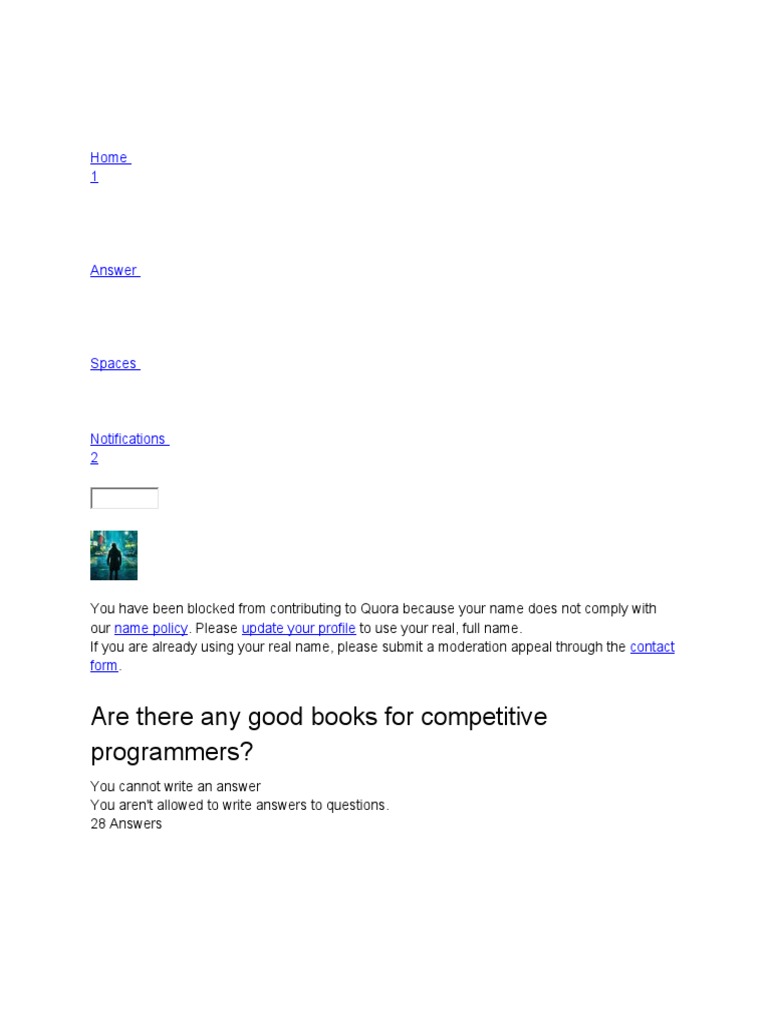 Home
1

Answer

Spaces

Notifications
2

You have been blocked from contributing to Quora because your name does not comply with our name policy. Please update your profile to use your real, full name.
If you are already using your real name, please submit a moderation appeal through the contact form.

Are there any good books for competitive programmers?

You cannot write an answer
You aren't allowed to write answers to questions.
28 Answers